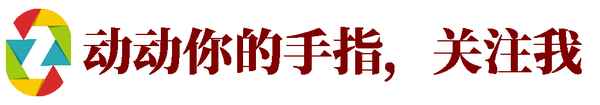 动动你的手指， 关注我